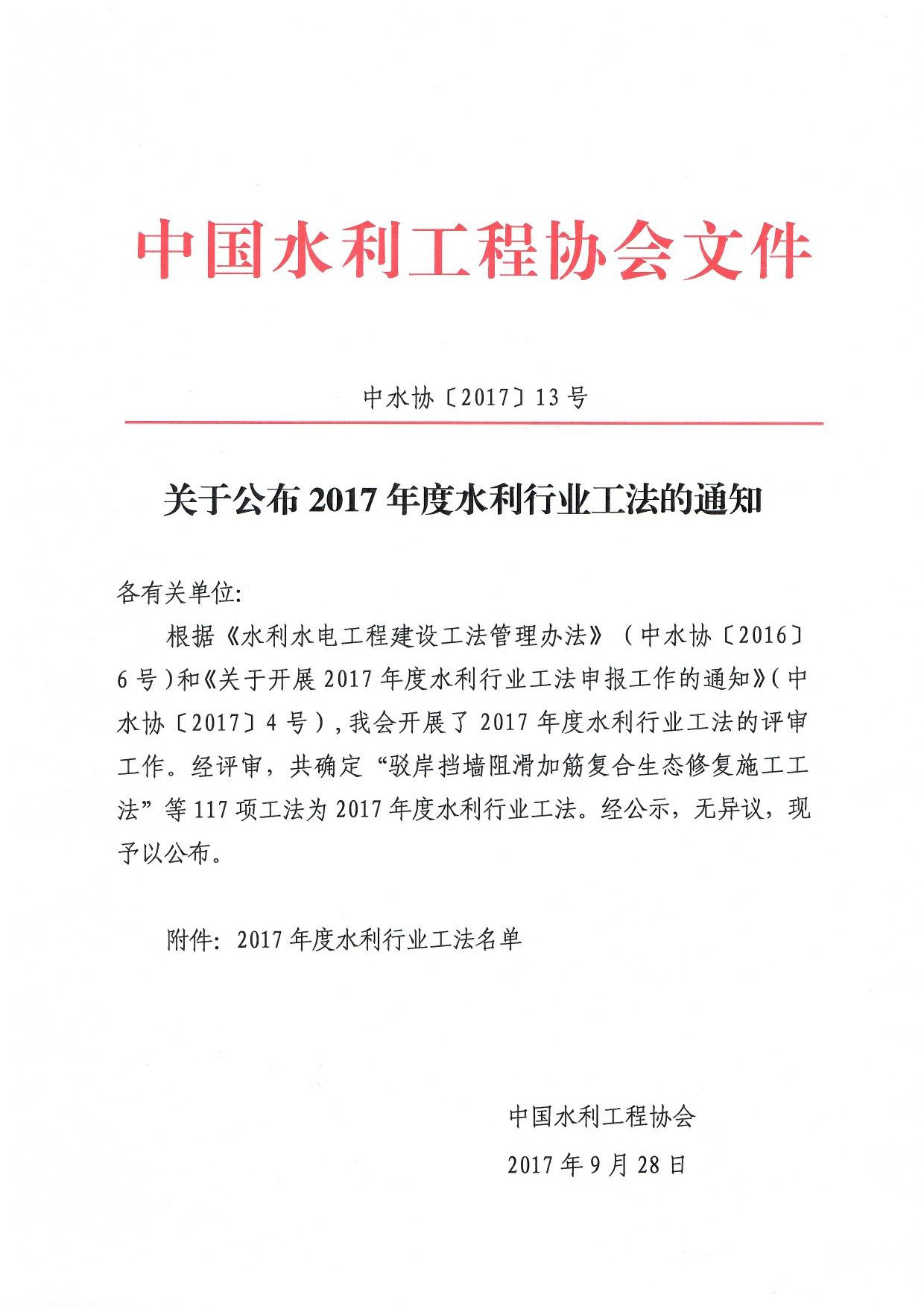 中国水利工程协会文件

中水协〔2017〕13号

关于公布2017年度水利行业工法的通知

各有关单位:

根据《水利水电工程建设工法管理办法》（中水协〔2016〕6号）和《关于开展2017年度水利行业工法申报工作的通知》（中水协〔2017〕4号），我会开展了2017年度水利行业工法的评审工作。经评审，共确定“驳岸挡墙阻滑加筋复合生态修复施工工法”等117项工法为2017年度水利行业工法。经公示，无异议，现予以公布。

附件：2017年度水利行业工法名单

中国水利工程协会

2017年9月28日